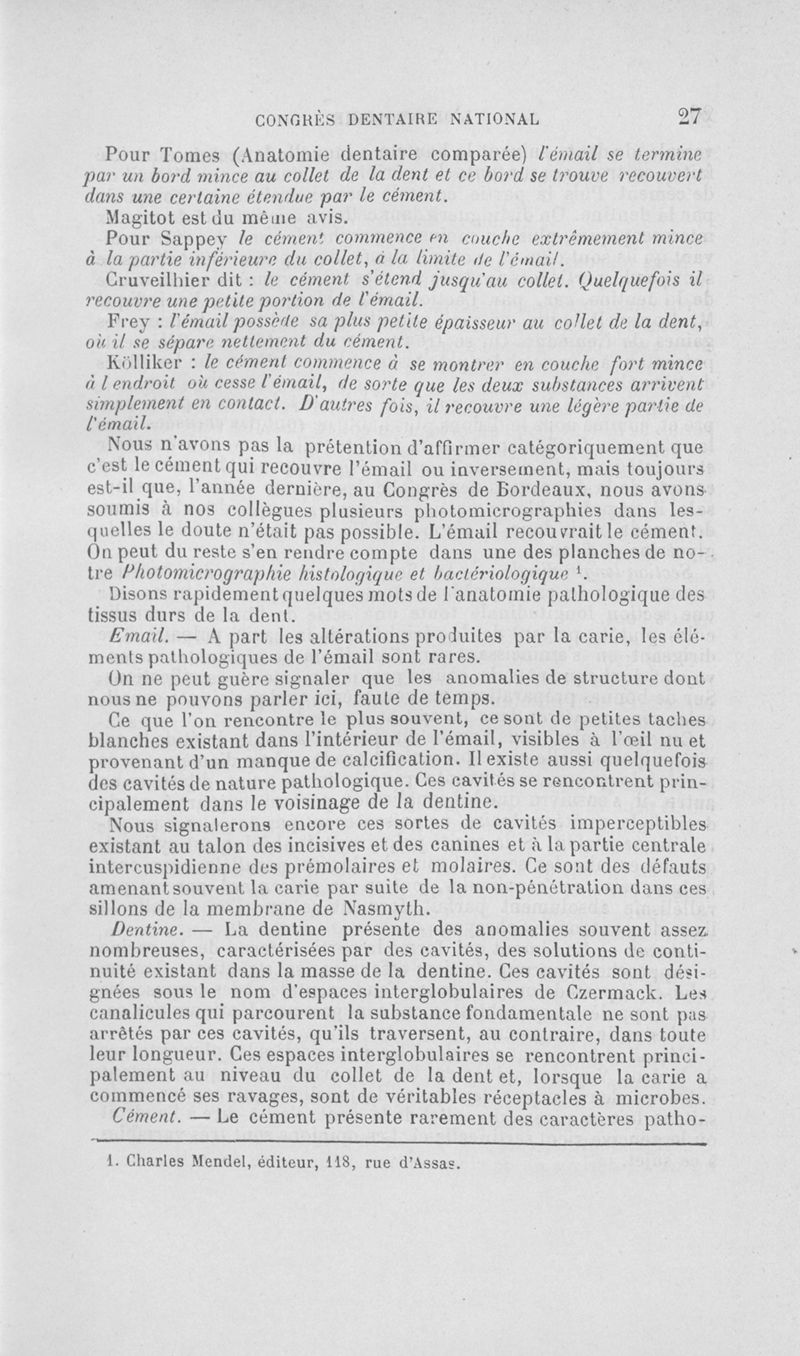 CONGRÈS DENTAIRE NATIONAL 27

Pour Tomes (Anatomie dentaire comparée) l'émail se termine par un bord mince au collet de la dent et ce bord se trouve recouvert dans une certaine étendue par le cément.

Magitot est du même avis.

Pour Sappey le cément commence en couche extrêmement mince à la partie inférieure du collet, à la limite de l'émail.

Cruveilhier dit : le cément s'étend jusqu'au collet. Quelquefois il recouvre une petite portion de l'émail.

Frey : l'émail possède sa plus petite épaisseur au collet de la dent, où il se sépare nettement du cément.

Kölliker : le cément commence à se montrer en couche fort mince à l'endroit où cesse l'émail, de sorte que les deux substances arrivent simplement en contact. D'autres fois, il recouvre une légère partie de l'émail.

Nous n'avons pas la prétention d'affirmer catégoriquement que c'est le cément qui recouvre l'émail ou inversement, mais toujours est-il que, l'année dernière, au Congrès de Bordeaux, nous avons soumis à nos collègues plusieurs photomicrographies dans lesquelles le doute n'était pas possible. L'émail recouvrait le cément. On peut du reste s'en rendre compte dans une des planches de notre Photomicrographie histologique et bactériologique $^1$.

Disons rapidement quelques mots de l'anatomie pathologique des tissus durs de la dent.

Email. — A part les altérations produites par la carie, les éléments pathologiques de l'émail sont rares.

On ne peut guère signaler que les anomalies de structure dont nous ne pouvons parler ici, faute de temps.

Ce que l'on rencontre le plus souvent, ce sont de petites taches blanches existant dans l'intérieur de l'émail, visibles à l'œil nu et provenant d'un manque de calcification. Il existe aussi quelquefois des cavités de nature pathologique. Ces cavités se rencontrent principalement dans le voisinage de la dentine.

Nous signalerons encore ces sortes de cavités imperceptibles existant au talon des incisives et des canines et à la partie centrale intercuspidienne des prémolaires et molaires. Ce sont des défauts amenant souvent la carie par suite de la non-pénétration dans ces sillons de la membrane de Nasmyth.

Dentine. — La dentine présente des anomalies souvent assez nombreuses, caractérisées par des cavités, des solutions de continuité existant dans la masse de la dentine. Ces cavités sont désignées sous le nom d'espaces interglobulaires de Czermack. Les canalicules qui parcourent la substance fondamentale ne sont pas arrêtés par ces cavités, qu'ils traversent, au contraire, dans toute leur longueur. Ces espaces interglobulaires se rencontrent principalement au niveau du collet de la dent et, lorsque la carie a commencé ses ravages, sont de véritables réceptacles à microbes.

Cément. — Le cément présente rarement des caractères patho-

1. Charles Mendel, éditeur, 118, rue d'Assas.